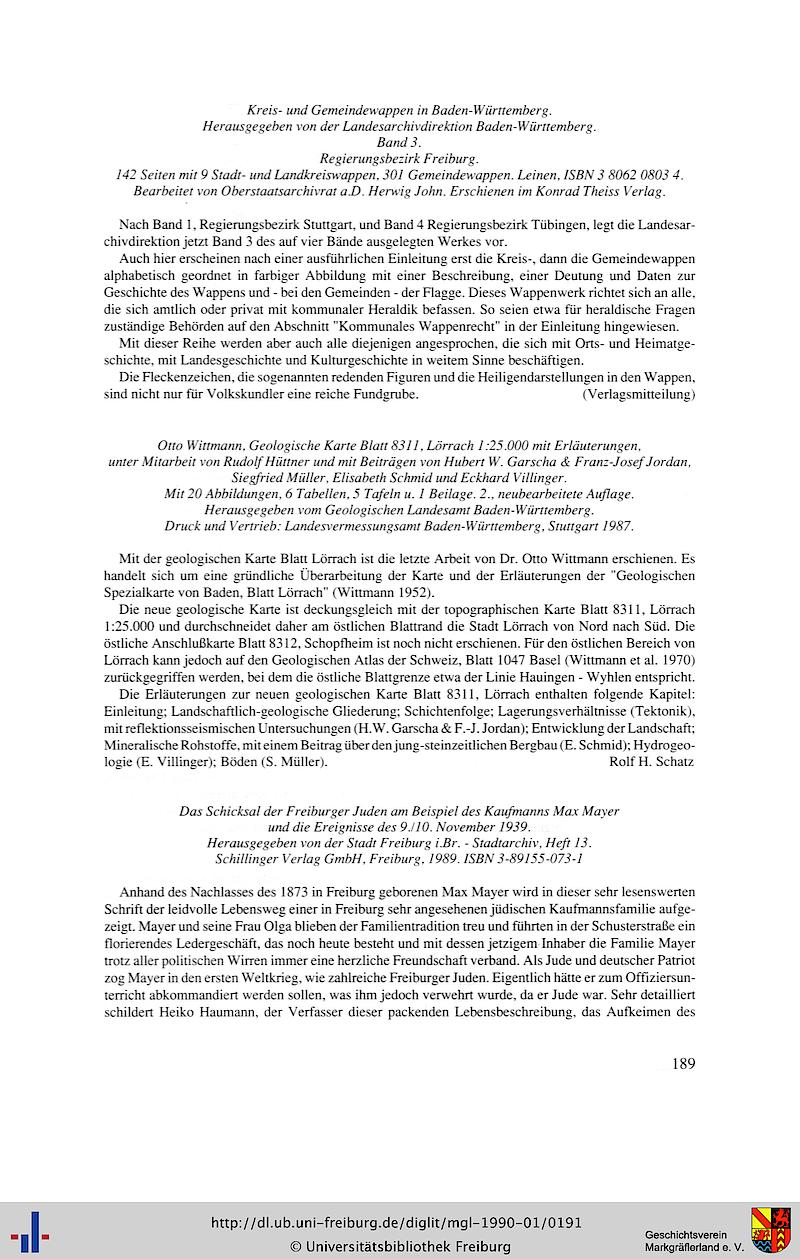 Kreis- und Gemeindewappen in Baden-Württemberg.
Herausgegeben von der Landesarchivdirektion Baden-Württemberg.
Band 3.
Regierungsbezirk Freiburg.
142 Seiten mit 9 Stadt- und Landkreiswappen, 301 Gemeindewappen. Leinen, ISBN 3 8062 0803 4.
Bearbeitet von Oberstaatsarchivrat a.D. Herwig John. Erschienen im Konrad Theiss Verlag.

Nach Band 1, Regierungsbezirk Stuttgart, und Band 4 Regierungsbezirk Tübingen, legt die Landesarchivdirektion jetzt Band 3 des auf vier Bände ausgelegten Werkes vor.

Auch hier erscheinen nach einer ausführlichen Einleitung erst die Kreis-, dann die Gemeindewappen alphabetisch geordnet in farbiger Abbildung mit einer Beschreibung, einer Deutung und Daten zur Geschichte des Wappens und - bei den Gemeinden - der Flagge. Dieses Wappenwerk richtet sich an alle, die sich amtlich oder privat mit kommunaler Heraldik befassen. So seien etwa für heraldische Fragen zuständige Behörden auf den Abschnitt "Kommunales Wappenrecht" in der Einleitung hingewiesen.

Mit dieser Reihe werden aber auch alle diejenigen angesprochen, die sich mit Orts- und Heimatgeschichte, mit Landesgeschichte und Kulturgeschichte in weitem Sinne beschäftigen.

Die Fleckenzeichen, die sogenannten redenden Figuren und die Heiligendarstellungen in den Wappen, sind nicht nur für Volkskundler eine reiche Fundgrube. (Verlagsmitteilung)

Otto Wittmann, Geologische Karte Blatt 8311, Lörrach 1:25.000 mit Erläuterungen, unter Mitarbeit von Rudolf Hüttner und mit Beiträgen von Hubert W. Garscha & Franz-Josef Jordan, Siegfried Müller, Elisabeth Schmid und Eckhard Villinger.
Mit 20 Abbildungen, 6 Tabellen, 5 Tafeln u. 1 Beilage. 2., neubearbeitete Auflage.
Herausgegeben vom Geologischen Landesamt Baden-Württemberg.
Druck und Vertrieb: Landesvermessungsamt Baden-Württemberg, Stuttgart 1987.

Mit der geologischen Karte Blatt Lörrach ist die letzte Arbeit von Dr. Otto Wittmann erschienen. Es handelt sich um eine gründliche Überarbeitung der Karte und der Erläuterungen der "Geologischen Spezialkarte von Baden, Blatt Lörrach" (Wittmann 1952).

Die neue geologische Karte ist deckungsgleich mit der topographischen Karte Blatt 8311, Lörrach 1:25.000 und durchschneidet daher am östlichen Blattrand die Stadt Lörrach von Nord nach Süd. Die östliche Anschlußkarte Blatt 8312, Schopfheim ist noch nicht erschienen. Für den östlichen Bereich von Lörrach kann jedoch auf den Geologischen Atlas der Schweiz, Blatt 1047 Basel (Wittmann et al. 1970) zurückgegriffen werden, bei dem die östliche Blattgrenze etwa der Linie Hauingen - Wyhlen entspricht.

Die Erläuterungen zur neuen geologischen Karte Blatt 8311, Lörrach enthalten folgende Kapitel: Einleitung; Landschaftlich-geologische Gliederung; Schichtenfolge; Lagerungsverhältnisse (Tektonik), mit reflektionsseismischen Untersuchungen (H.W. Garscha & F.-J. Jordan); Entwicklung der Landschaft; Mineralische Rohstoffe, mit einem Beitrag über den jung-steinzeitlichen Bergbau (E. Schmid); Hydrogeologie (E. Villinger); Böden (S. Müller). Rolf H. Schatz

Das Schicksal der Freiburger Juden am Beispiel des Kaufmanns Max Mayer und die Ereignisse des 9./10. November 1939.
Herausgegeben von der Stadt Freiburg i.Br. - Stadtarchiv, Heft 13.
Schillinger Verlag GmbH, Freiburg, 1989. ISBN 3-89155-073-1

Anhand des Nachlasses des 1873 in Freiburg geborenen Max Mayer wird in dieser sehr lesenswerten Schrift der leidvolle Lebensweg einer in Freiburg sehr angesehenen jüdischen Kaufmannsfamilie aufgezeigt. Mayer und seine Frau Olga blieben der Familientradition treu und führten in der Schusterstraße ein florierendes Ledergeschäft, das noch heute besteht und mit dessen jetzigem Inhaber die Familie Mayer trotz aller politischen Wirren immer eine herzliche Freundschaft verband. Als Jude und deutscher Patriot zog Mayer in den ersten Weltkrieg, wie zahlreiche Freiburger Juden. Eigentlich hätte er zum Offiziersunterricht abkommandiert werden sollen, was ihm jedoch verwehrt wurde, da er Jude war. Sehr detailliert schildert Heiko Haumann, der Verfasser dieser packenden Lebensbeschreibung, das Aufkeimen des

189

http://dl.ub.uni-freiburg.de/diglit/mgl-1990-01/0191
© Universitätsbibliothek Freiburg
Geschichtsverein Markgräflerland e. V.